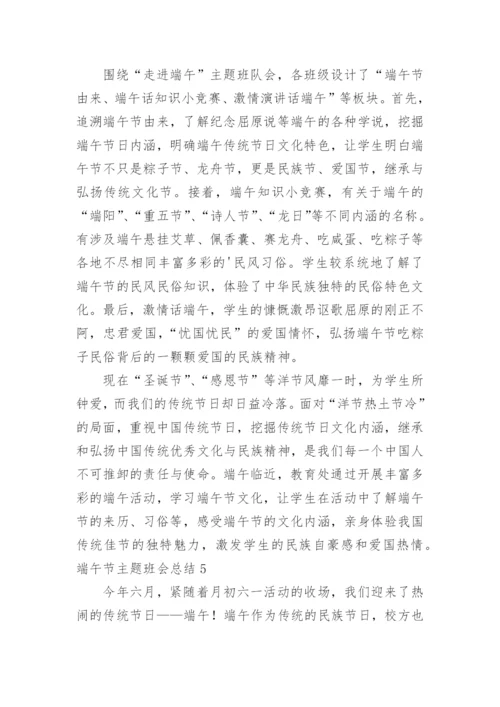 围绕“走进端午”主题班队会，各班级设计了“端午节由来、端午话知识小竞赛、激情演讲话端午”等板块。首先，追溯端午节由来，了解纪念屈原说等端午的各种学说，挖掘端午节日内涵，明确端午传统节日文化特色，让学生明白端午节不只是粽子节、龙舟节，更是民族节、爱国节，继承与弘扬传统文化节。接着，端午知识小竞赛，有关于端午的“端阳”、“重五节”、“诗人节”、“龙日”等不同内涵的名称。有涉及端午悬挂艾草、佩香囊、赛龙舟、吃咸蛋、吃粽子等各地不尽相同丰富多彩的'民风习俗。学生较系统地了解了端午节的民风民俗知识，体验了中华民族独特的民俗特色文化。最后，激情话端午，学生的慷慨激昂讴歌屈原的刚正不阿，忠君爱国，“忧国忧民”的爱国情怀，弘扬端午节吃粽子民俗背后的一颗颗爱国的民族精神。

现在“圣诞节”、“感恩节”等洋节风靡一时，为学生所钟爱，而我们的传统节日却日益冷落。面对“洋节热土节冷”的局面，重视中国传统节日，挖掘传统节日文化内涵，继承和弘扬中国传统优秀文化与民族精神，是我们每一个中国人不可推卸的责任与使命。端午临近，教育处通过开展丰富多彩的端午活动，学习端午节文化，让学生在活动中了解端午节的来历、习俗等，感受端午节的文化内涵，亲身体验我国传统佳节的独特魅力，激发学生的民族自豪感和爱国热情。

端午节主题班会总结 5

今年六月，紧随着月初六一活动的收场，我们迎来了热闹的传统节日——端午！端午作为传统的民族节日，校方也